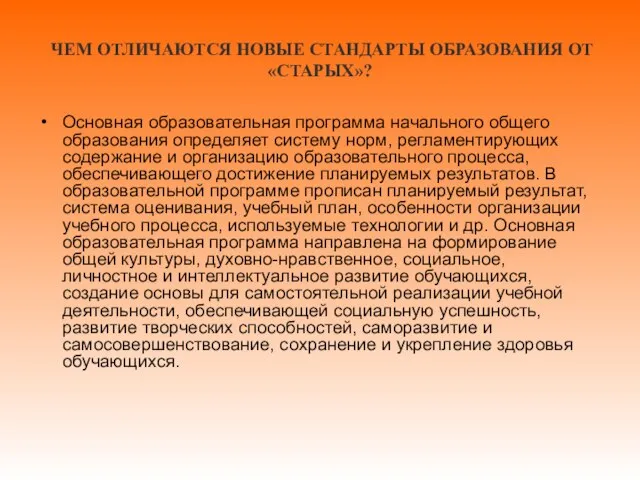 ЧЕМ ОТЛИЧАЮТСЯ НОВЫЕ СТАНДАРТЫ ОБРАЗОВАНИЯ ОТ «СТАРЫХ»?

• Основная образовательная программа начального общего образования определяет систему норм, регламентирующих содержание и организацию образовательного процесса, обеспечивающего достижение планируемых результатов. В образовательной программе прописан планируемый результат, система оценивания, учебный план, особенности организации учебного процесса, используемые технологии и др. Основная образовательная программа направлена на формирование общей культуры, духовно-нравственное, социальное, личностное и интеллектуальное развитие обучающихся, создание основы для самостоятельной реализации учебной деятельности, обеспечивающей социальную успешность, развитие творческих способностей, саморазвитие и самосовершенствование, сохранение и укрепление здоровья обучающихся.